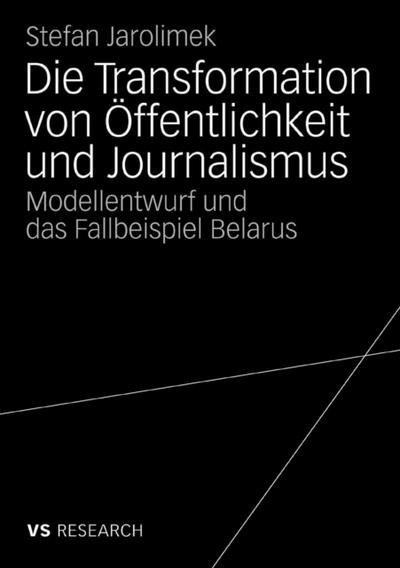 Stefan Jarolimek

Die Transformation von Öffentlichkeit und Journalismus

Modellentwurf und das Fallbeispiel Belarus

VS RESEARCH